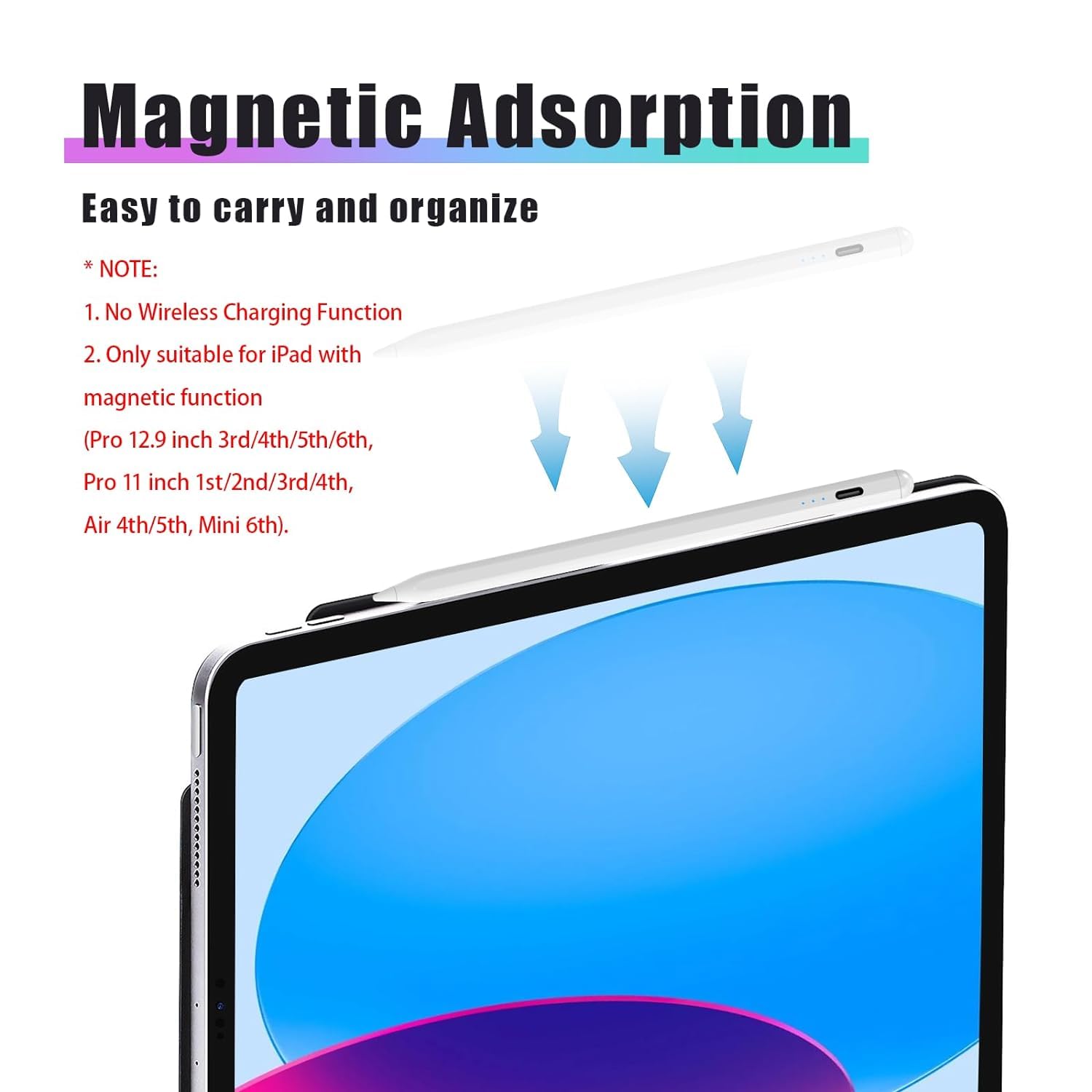 Magnetic Adsorption

Easy to carry and organize

* NOTE:

1. No Wireless Charging Function

2. Only suitable for iPad with magnetic function (Pro 12.9 inch 3rd/4th/5th/6th, Pro 11 inch 1st/2nd/3rd/4th, Air 4th/5th, Mini 6th).